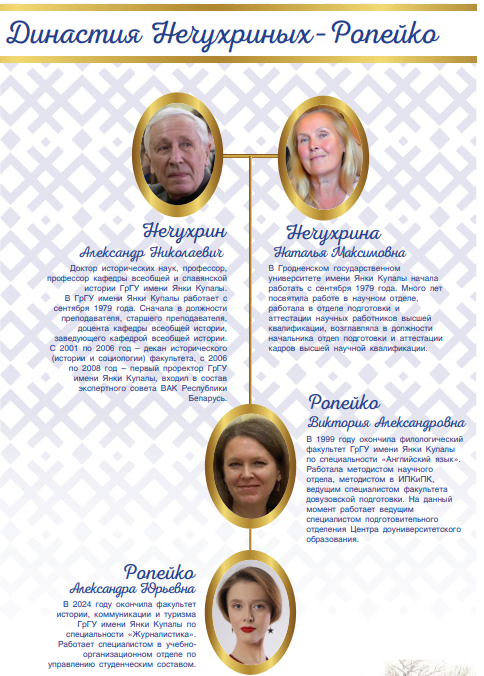 Династия Нечухриных-Ропейко

Нечухрин
Александр Николаевич
Доктор исторических наук, профессор, профессор кафедры всеобщей и славянской истории ГрГУ имени Янки Купалы. В ГрГУ имени Янки Купалы работает с сентября 1979 года. Сначала в должности преподавателя, старшего преподавателя, доцента кафедры всеобщей истории, заведующего кафедрой всеобщей истории. С 2001 по 2006 год – декан исторического (истории и социологии) факультета, с 2006 по 2008 год – первый проректор ГрГУ имени Янки Купалы, входил в состав экспертного совета ВАК Республики Беларусь.

Нечухрина
Наталья Максимовна
В Гродненском государственном университете имени Янки Купалы начала работать с сентября 1979 года. Много лет посвятила работе в научном отделе, работала в отделе подготовки и аттестации научных работников высшей квалификации, возглавляла в должности начальника отдел подготовки и аттестации кадров высшей научной квалификации.

Ропейко
Виктория Александровна
В 1999 году окончила филологический факультет ГрГУ имени Янки Купалы по специальности «Английский язык». Работала методистом научного отдела, методистом в ИПКиПК, ведущим специалистом факультета довузовской подготовки. На данный момент работает ведущим специалистом подготовительного отделения Центра доуниверситетского образования.

Ропейко
Александра Юрьевна
В 2024 году окончила факультет истории, коммуникации и туризма ГрГУ имени Янки Купалы по специальности «Журналистика». Работает специалистом в учебно-организационном отделе по управлению студенческим составом.